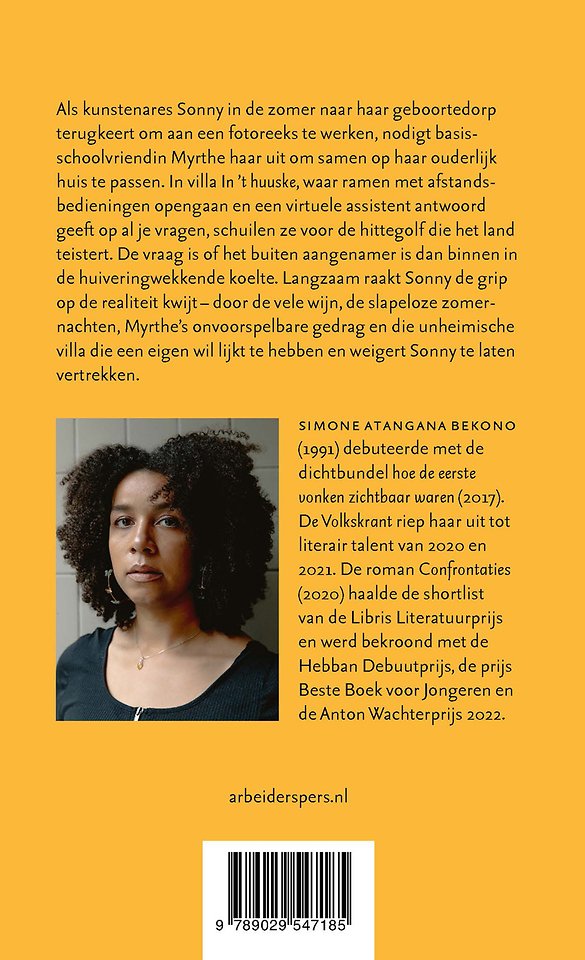 Als kunstenares Sonny in de zomer naar haar geboortedorp terugkeert om aan een fotoreeks te werken, nodigt basisschoolvriendin Myrthe haar uit om samen op haar ouderlijk huis te passen. In villa In 't huuske, waar ramen met afstandsbedieningen opengaan en een virtuele assistent antwoord geeft op al je vragen, schuilen ze voor de hittegolf die het land teistert. De vraag is of het buiten aangenamer is dan binnen in de huiveringwekkende koelte. Langzaam raakt Sonny de grip op de realiteit kwijt – door de vele wijn, de slapeloze zomernachten, Myrthe's onvoorspelbare gedrag en die unheimische villa die een eigen wil lijkt te hebben en weigert Sonny te laten vertrekken.

SIMONE ATANGANA BEKONO (1991) debuteerde met de dichtbundel hoe de eerste vonken zichtbaar waren (2017). De Volkskrant riep haar uit tot literair talent van 2020 en 2021. De roman Confrontaties (2020) haalde de shortlist van de Libris Literatuurprijs en werd bekroond met de Hebban Debuutprijs, de prijs Beste Boek voor Jongeren en de Anton Wachterprijs 2022.

arbeiderspers.nl

9 789029 547185